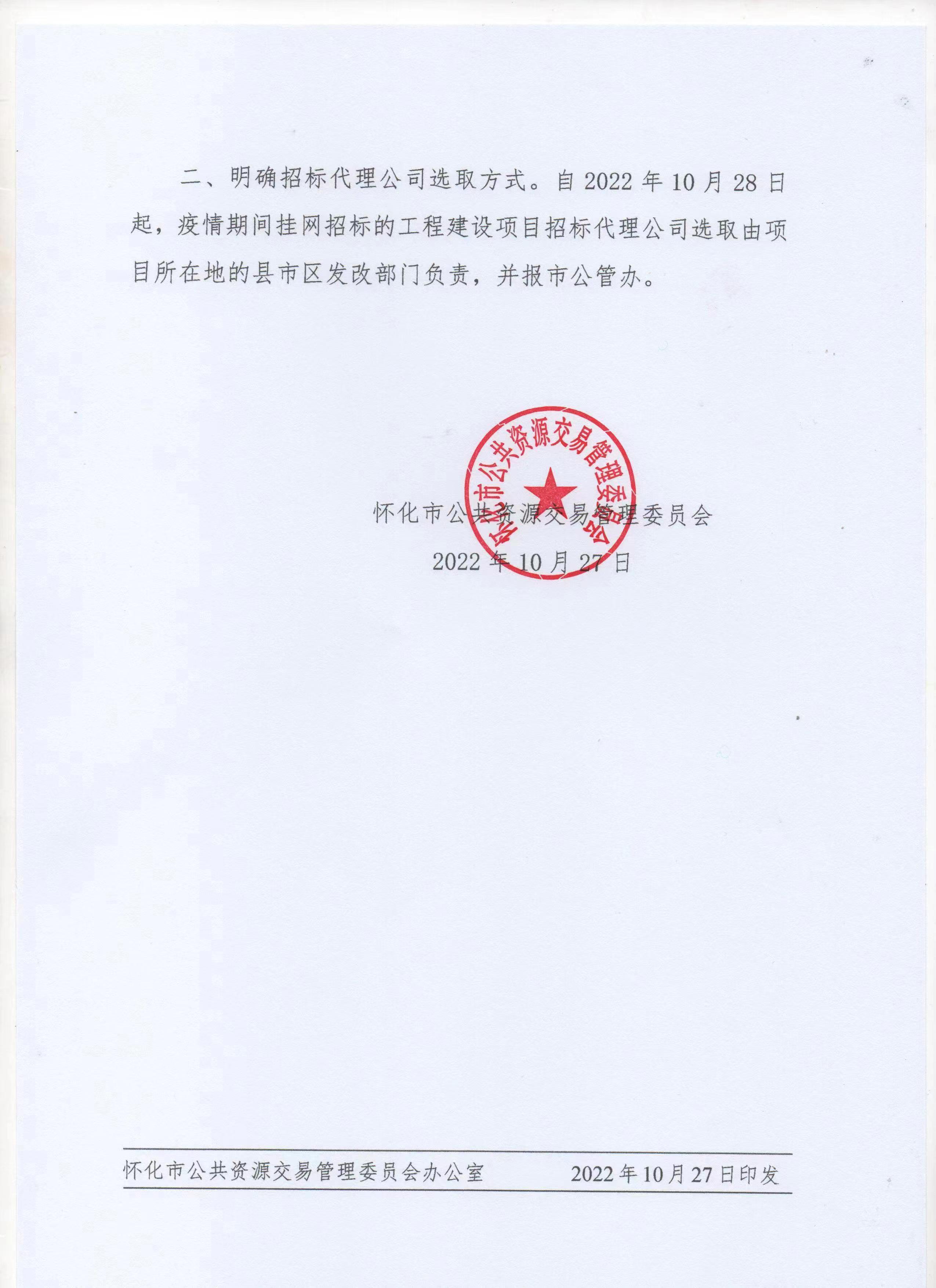 二、明确招标代理公司选取方式。自 2022 年 10 月 28 日起，疫情期间挂网招标的工程建设项目招标代理公司选取由项目所在地的县市区发改部门负责，并报市公管办。

怀化市公共资源交易管理委员会

怀化市公共资源交易管理委员会
2022 年 10 月 27 日

怀化市公共资源交易管理委员会办公室　　2022 年 10 月 27 日印发